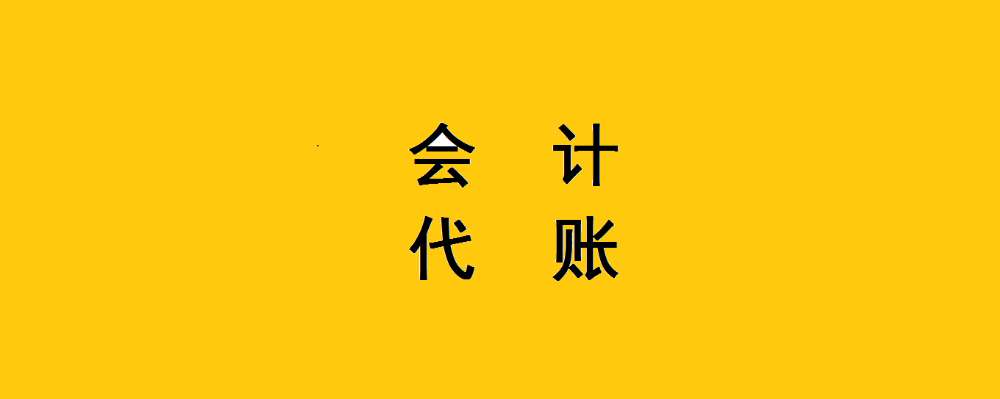 会　计
代　账